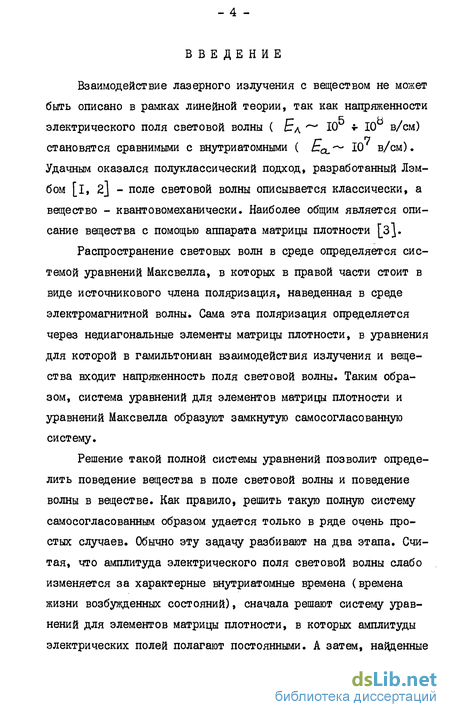 - 4 -

ВВЕДЕНИЕ

Взаимодействие лазерного излучения с веществом не может быть описано в рамках линейной теории, так как напряженности электрического поля световой волны ( $E_\Lambda \sim 10^5 \div 10^8$ в/см) становятся сравнимыми с внутриатомными ( $E_a \sim 10^7$ в/см). Удачным оказался полуклассический подход, разработанный Лэмбом [1, 2] - поле световой волны описывается классически, а вещество - квантовомеханически. Наиболее общим является описание вещества с помощью аппарата матрицы плотности [3].

Распространение световых волн в среде определяется системой уравнений Максвелла, в которых в правой части стоит в виде источникового члена поляризация, наведенная в среде электромагнитной волны. Сама эта поляризация определяется через недиагональные элементы матрицы плотности, в уравнения для которой в гамильтониан взаимодействия излучения и вещества входит напряженность поля световой волны. Таким образом, система уравнений для элементов матрицы плотности и уравнений Максвелла образуют замкнутую самосогласованную систему.

Решение такой полной системы уравнений позволит определить поведение вещества в поле световой волны и поведение волны в веществе. Как правило, решить такую полную систему самосогласованным образом удается только в ряде очень простых случаев. Обычно эту задачу разбивают на два этапа. Считая, что амплитуда электрического поля световой волны слабо изменяется за характерные внутриатомные времена (времена жизни возбужденных состояний), сначала решают систему уравнений для элементов матрицы плотности, в которых амплитуды электрических полей полагают постоянными. А затем, найденные

dsLib.net
библиотека диссертаций